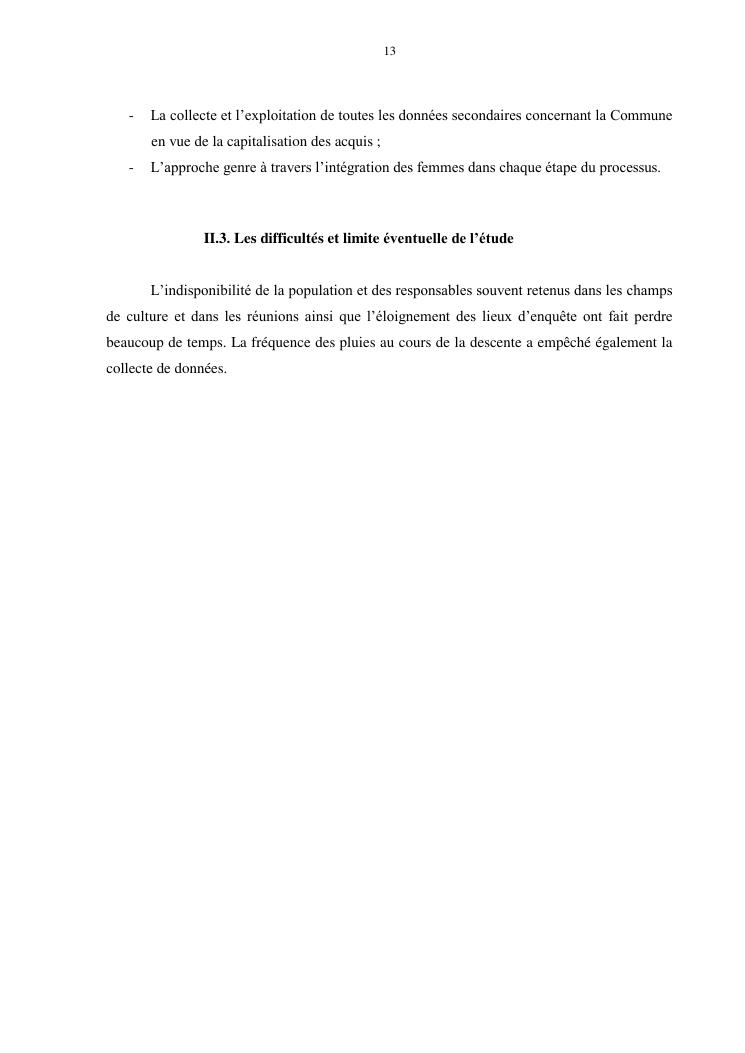 13

- La collecte et l’exploitation de toutes les données secondaires concernant la Commune en vue de la capitalisation des acquis ;
- L’approche genre à travers l’intégration des femmes dans chaque étape du processus.

II.3. Les difficultés et limite éventuelle de l’étude

L’indisponibilité de la population et des responsables souvent retenus dans les champs de culture et dans les réunions ainsi que l’éloignement des lieux d’enquête ont fait perdre beaucoup de temps. La fréquence des pluies au cours de la descente a empêché également la collecte de données.